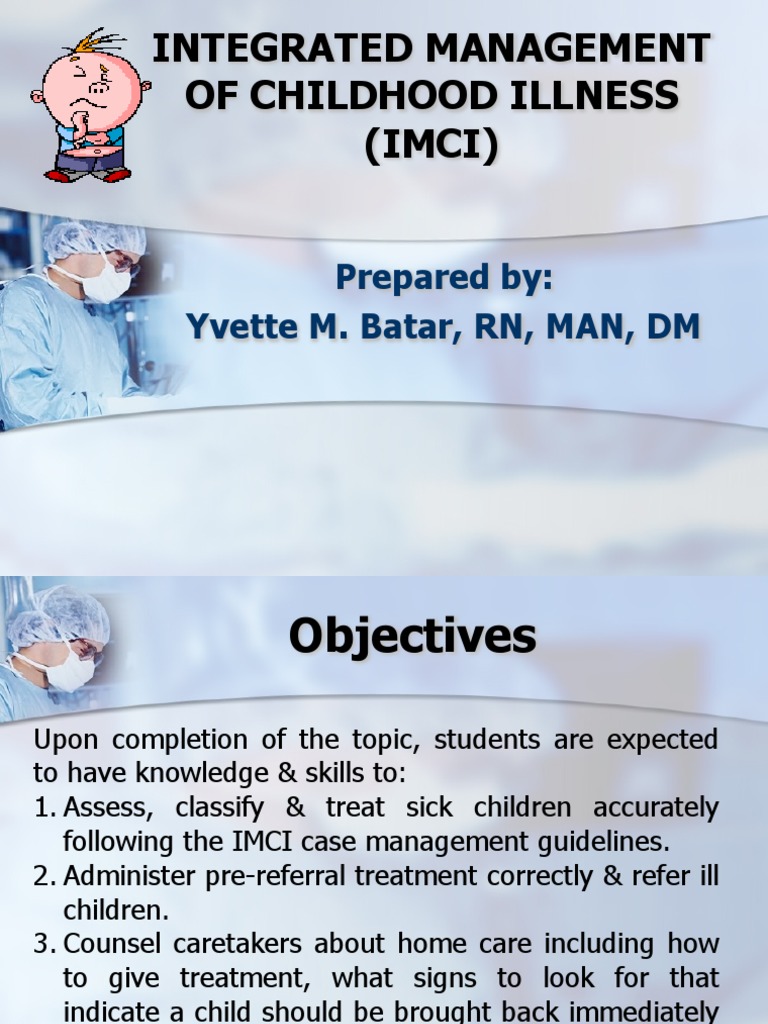 INTEGRATED MANAGEMENT OF CHILDHOOD ILLNESS (IMCI)

Prepared by:
Yvette M. Batar, RN, MAN, DM

Objectives

Upon completion of the topic, students are expected to have knowledge & skills to:
1. Assess, classify & treat sick children accurately following the IMCI case management guidelines.
2. Administer pre-referral treatment correctly & refer ill children.
3. Counsel caretakers about home care including how to give treatment, what signs to look for that indicate a child should be brought back immediately